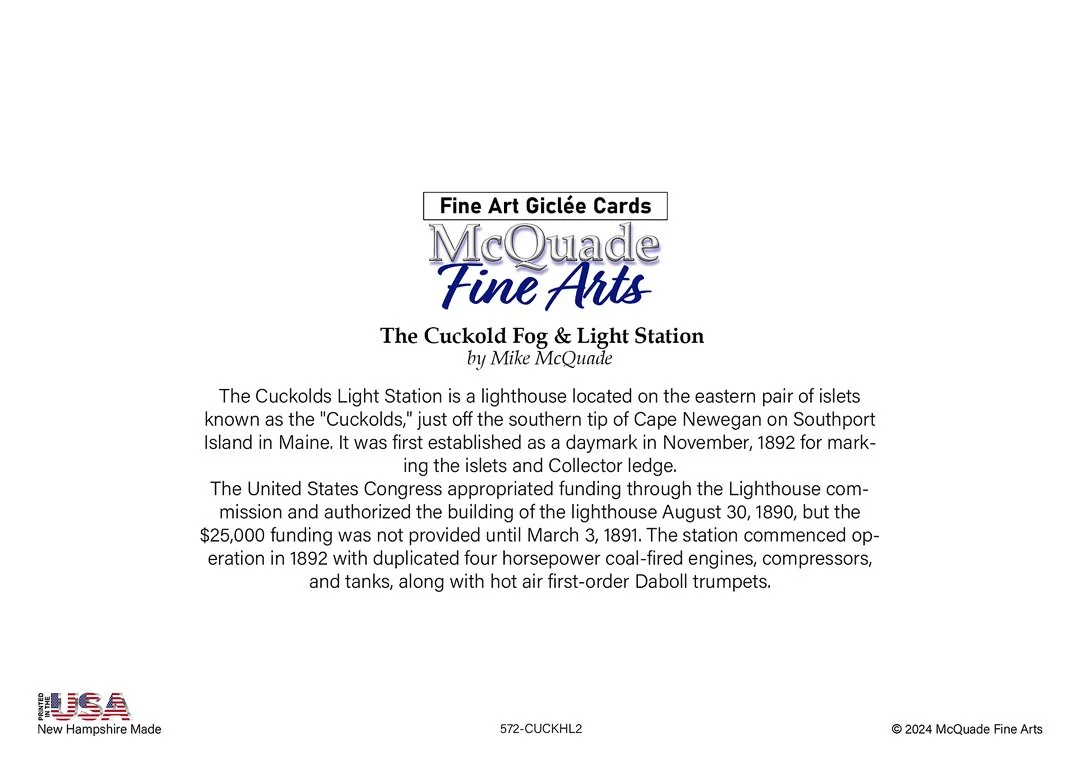 Fine Art Giclée Cards

McQuade
Fine Arts

The Cuckold Fog & Light Station
by Mike McQuade

The Cuckolds Light Station is a lighthouse located on the eastern pair of islets known as the "Cuckolds," just off the southern tip of Cape Newegan on Southport Island in Maine. It was first established as a daymark in November, 1892 for marking the islets and Collector ledge.

The United States Congress appropriated funding through the Lighthouse commission and authorized the building of the lighthouse August 30, 1890, but the $25,000 funding was not provided until March 3, 1891. The station commenced operation in 1892 with duplicated four horsepower coal-fired engines, compressors, and tanks, along with hot air first-order Daboll trumpets.

PRINTED IN THE USA
New Hampshire Made

572-CUCKHL2

© 2024 McQuade Fine Arts